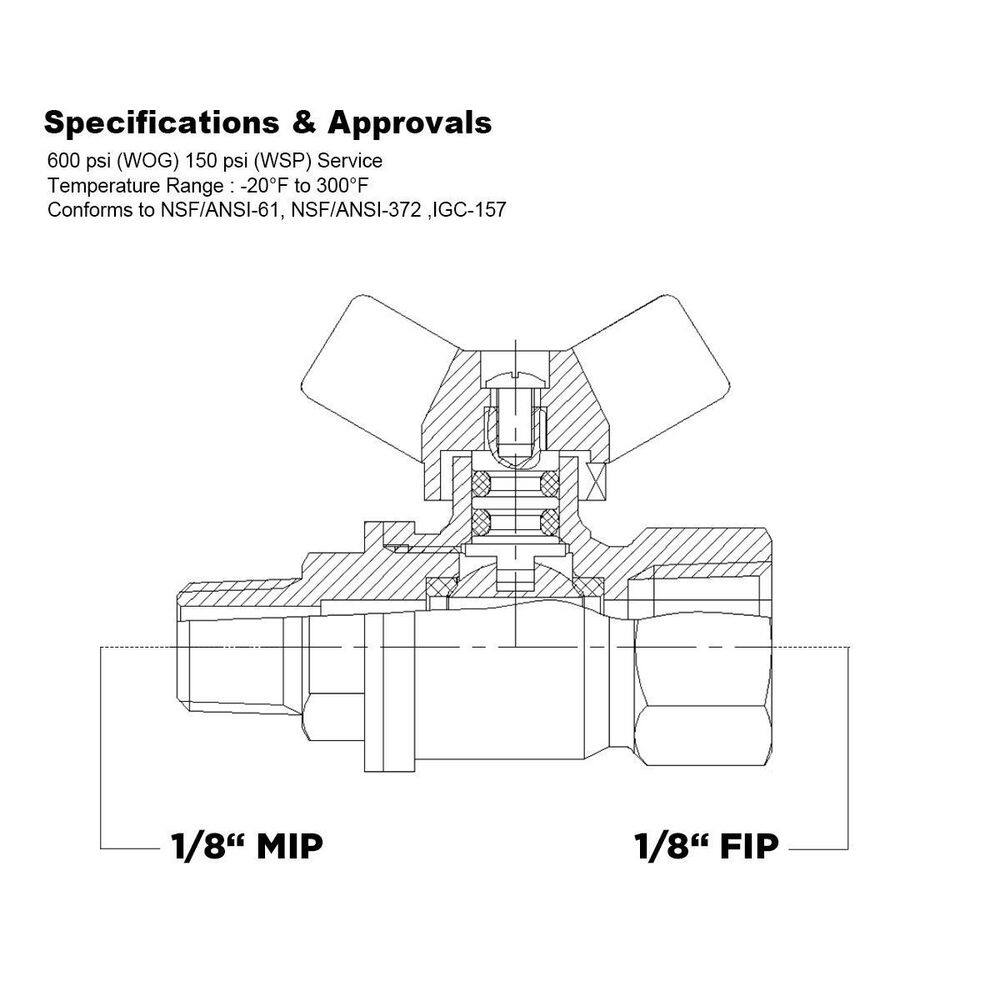 Specifications & Approvals

600 psi (WOG) 150 psi (WSP) Service
Temperature Range : -20°F to 300°F
Conforms to NSF/ANSI-61, NSF/ANSI-372 ,IGC-157

1/8“ MIP

1/8“ FIP